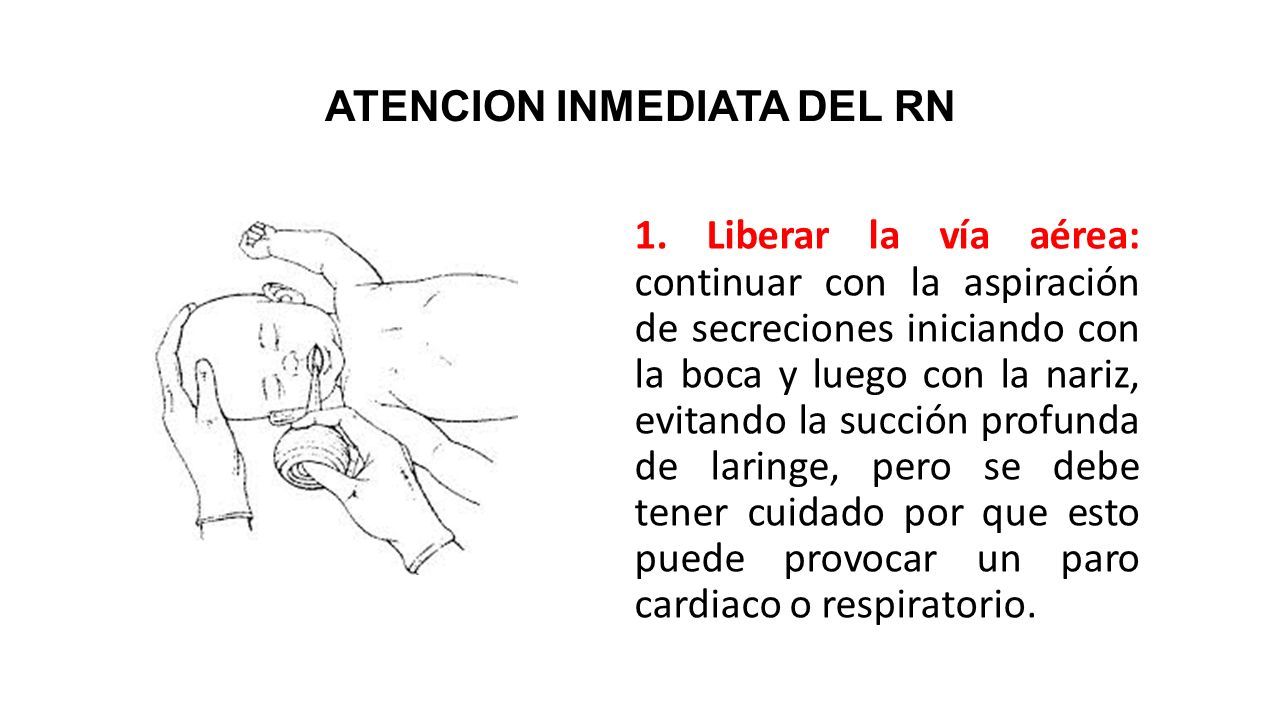 ATENCION INMEDIATA DEL RN

1. Liberar la vía aérea: continuar con la aspiración de secreciones iniciando con la boca y luego con la nariz, evitando la succión profunda de laringe, pero se debe tener cuidado por que esto puede provocar un paro cardiaco o respiratorio.